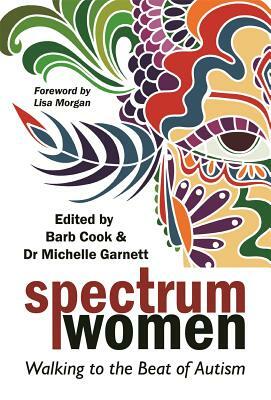 Foreword by
Lisa Morgan

Edited by
Barb Cook &
Dr Michelle Garnett

spectrum
women

Walking to the Beat of Autism